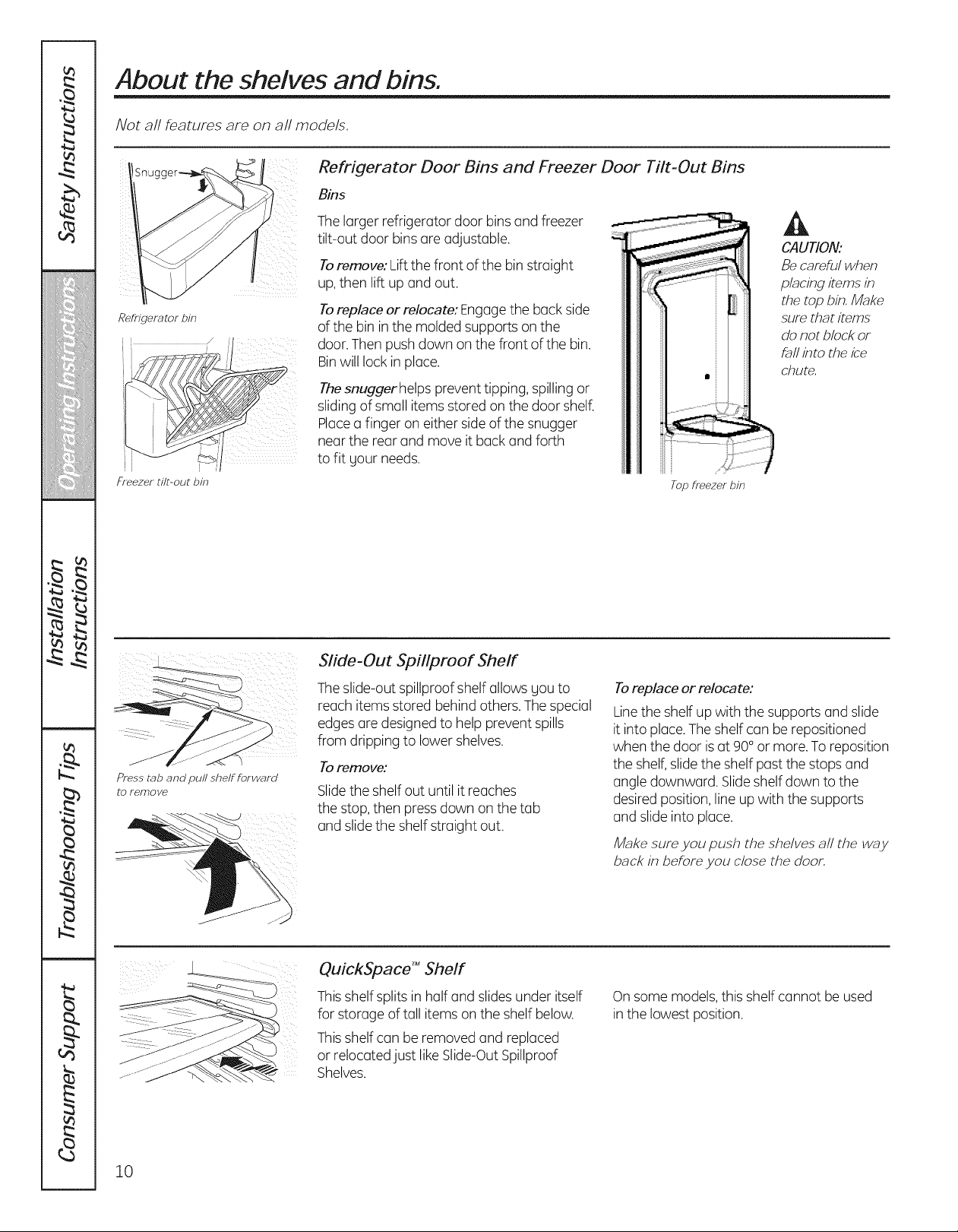 Safety Instructions

Operating Instructions

Installation Instructions

Troubleshooting Tips

Consumer Support

About the shelves and bins.

Not all features are on all models.

Snugger

Refrigerator bin

Freezer tilt-out bin

Refrigerator Door Bins and Freezer Door Tilt-Out Bins

Bins

The larger refrigerator door bins and freezer tilt-out door bins are adjustable.

To remove: Lift the front of the bin straight up, then lift up and out.

To replace or relocate: Engage the back side of the bin in the molded supports on the door. Then push down on the front of the bin. Bin will lock in place.

The snugger helps prevent tipping, spilling or sliding of small items stored on the door shelf. Place a finger on either side of the snugger near the rear and move it back and forth to fit your needs.

Top freezer bin

CAUTION:
Be careful when placing items in the top bin. Make sure that items do not block or fall into the ice chute.

Press tab and pull shelf forward to remove

Slide-Out Spillproof Shelf

The slide-out spillproof shelf allows you to reach items stored behind others. The special edges are designed to help prevent spills from dripping to lower shelves.

To remove:

Slide the shelf out until it reaches the stop, then press down on the tab and slide the shelf straight out.

To replace or relocate:

Line the shelf up with the supports and slide it into place. The shelf can be repositioned when the door is at 90° or more. To reposition the shelf, slide the shelf past the stops and angle downward. Slide shelf down to the desired position, line up with the supports and slide into place.

Make sure you push the shelves all the way back in before you close the door.

QuickSpace™ Shelf

This shelf splits in half and slides under itself for storage of tall items on the shelf below.

This shelf can be removed and replaced or relocated just like Slide-Out Spillproof Shelves.

On some models, this shelf cannot be used in the lowest position.

10